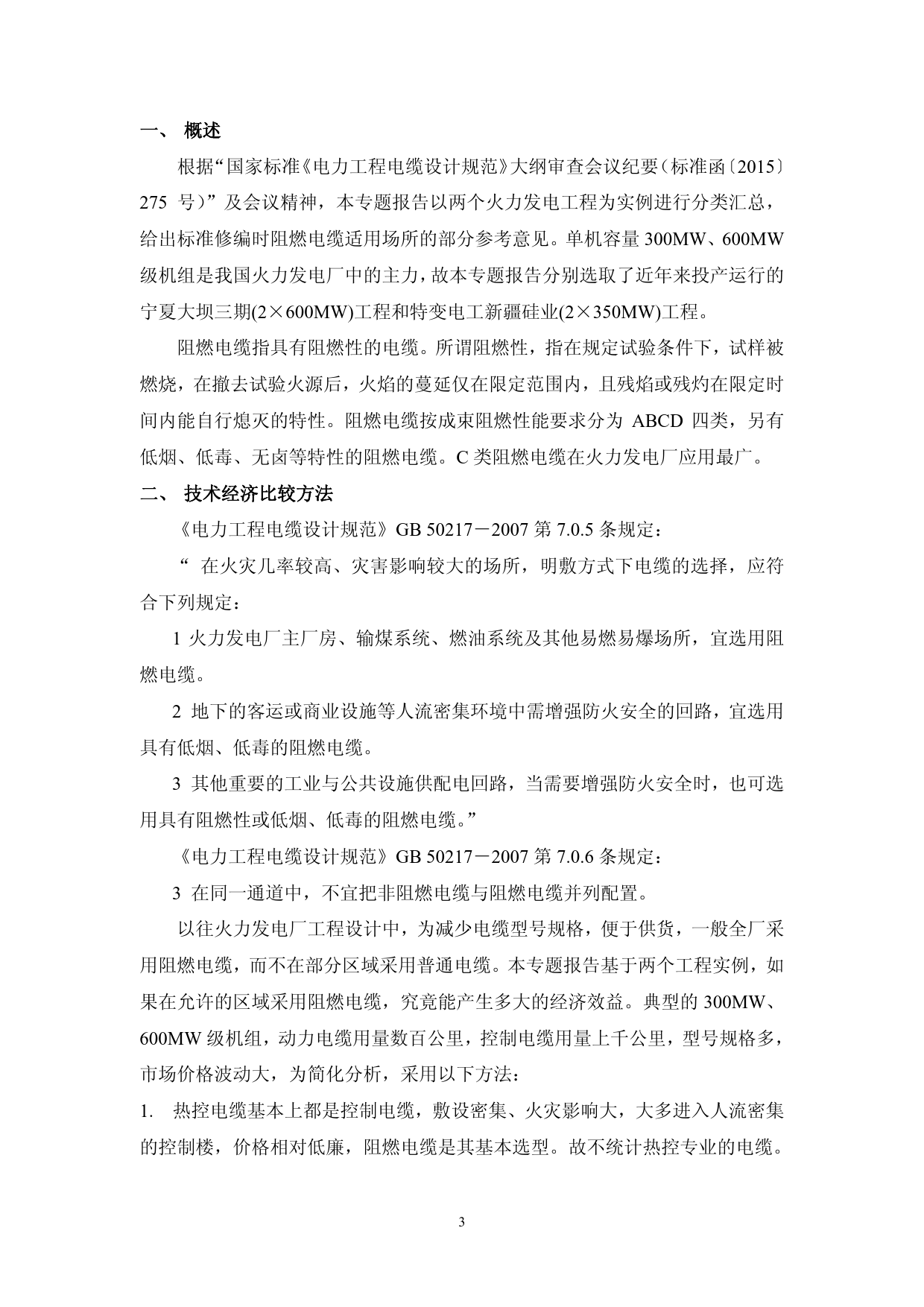 一、 概述

根据“国家标准《电力工程电缆设计规范》大纲审查会议纪要（标准函〔2015〕275 号）”及会议精神，本专题报告以两个火力发电工程为实例进行分类汇总，给出标准修编时阻燃电缆适用场所的部分参考意见。单机容量 300MW、600MW 级机组是我国火力发电厂中的主力，故本专题报告分别选取了近年来投产运行的宁夏大坝三期(2×600MW)工程和特变电工新疆硅业(2×350MW)工程。

阻燃电缆指具有阻燃性的电缆。所谓阻燃性，指在规定试验条件下，试样被燃烧，在撤去试验火源后，火焰的蔓延仅在限定范围内，且残焰或残灼在限定时间内能自行熄灭的特性。阻燃电缆按成束阻燃性能要求分为 ABCD 四类，另有低烟、低毒、无卤等特性的阻燃电缆。C 类阻燃电缆在火力发电厂应用最广。

二、 技术经济比较方法

《电力工程电缆设计规范》GB 50217－2007 第 7.0.5 条规定：

“ 在火灾几率较高、灾害影响较大的场所，明敷方式下电缆的选择，应符合下列规定：

1 火力发电厂主厂房、输煤系统、燃油系统及其他易燃易爆场所，宜选用阻燃电缆。

2 地下的客运或商业设施等人流密集环境中需增强防火安全的回路，宜选用具有低烟、低毒的阻燃电缆。

3 其他重要的工业与公共设施供配电回路，当需要增强防火安全时，也可选用具有阻燃性或低烟、低毒的阻燃电缆。”

《电力工程电缆设计规范》GB 50217－2007 第 7.0.6 条规定：

3 在同一通道中，不宜把非阻燃电缆与阻燃电缆并列配置。

以往火力发电厂工程设计中，为减少电缆型号规格，便于供货，一般全厂采用阻燃电缆，而不在部分区域采用普通电缆。本专题报告基于两个工程实例，如果在允许的区域采用阻燃电缆，究竟能产生多大的经济效益。典型的 300MW、600MW 级机组，动力电缆用量数百公里，控制电缆用量上千公里，型号规格多，市场价格波动大，为简化分析，采用以下方法：

1. 热控电缆基本上都是控制电缆，敷设密集、火灾影响大，大多进入人流密集的控制楼，价格相对低廉，阻燃电缆是其基本选型。故不统计热控专业的电缆。

3